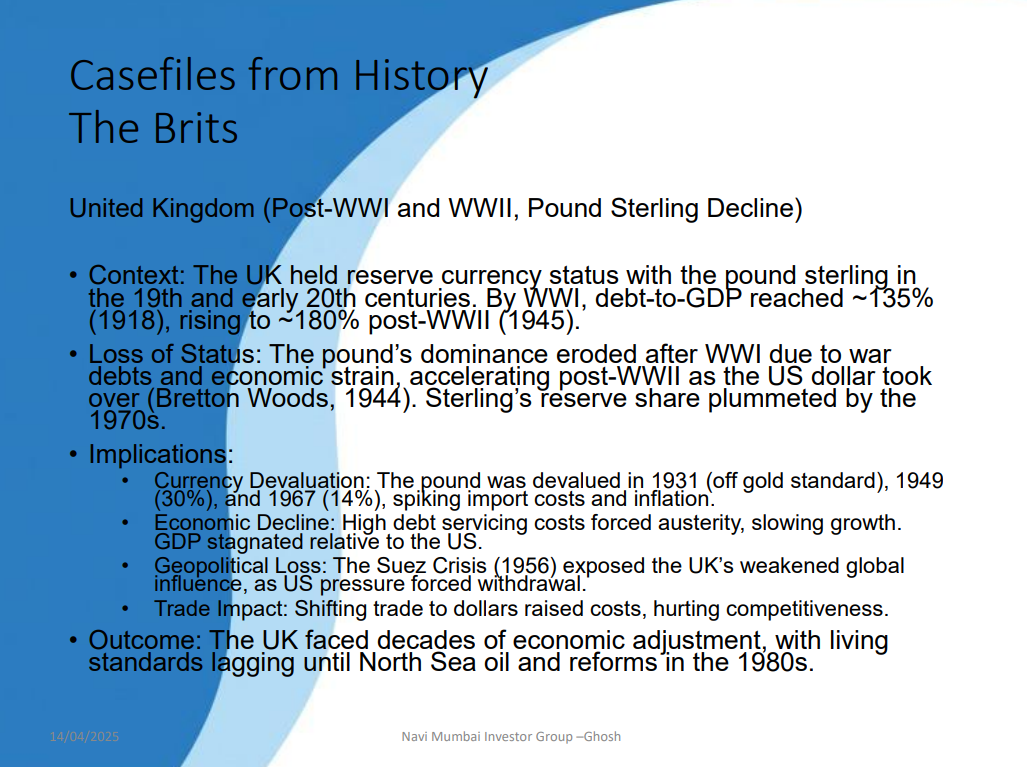 Casefiles from History
The Brits

United Kingdom (Post-WWI and WWII, Pound Sterling Decline)

• Context: The UK held reserve currency status with the pound sterling in the 19th and early 20th centuries. By WWI, debt-to-GDP reached ~135% (1918), rising to ~180% post-WWII (1945).
• Loss of Status: The pound's dominance eroded after WWI due to war debts and economic strain, accelerating post-WWII as the US dollar took over (Bretton Woods, 1944). Sterling's reserve share plummeted by the 1970s.
• Implications:
  • Currency Devaluation: The pound was devalued in 1931 (off gold standard), 1949 (30%), and 1967 (14%), spiking import costs and inflation.
  • Economic Decline: High debt servicing costs forced austerity, slowing growth. GDP stagnated relative to the US.
  • Geopolitical Loss: The Suez Crisis (1956) exposed the UK's weakened global influence, as US pressure forced withdrawal.
  • Trade Impact: Shifting trade to dollars raised costs, hurting competitiveness.
• Outcome: The UK faced decades of economic adjustment, with living standards lagging until North Sea oil and reforms in the 1980s.

14/04/2025
Navi Mumbai Investor Group –Ghosh